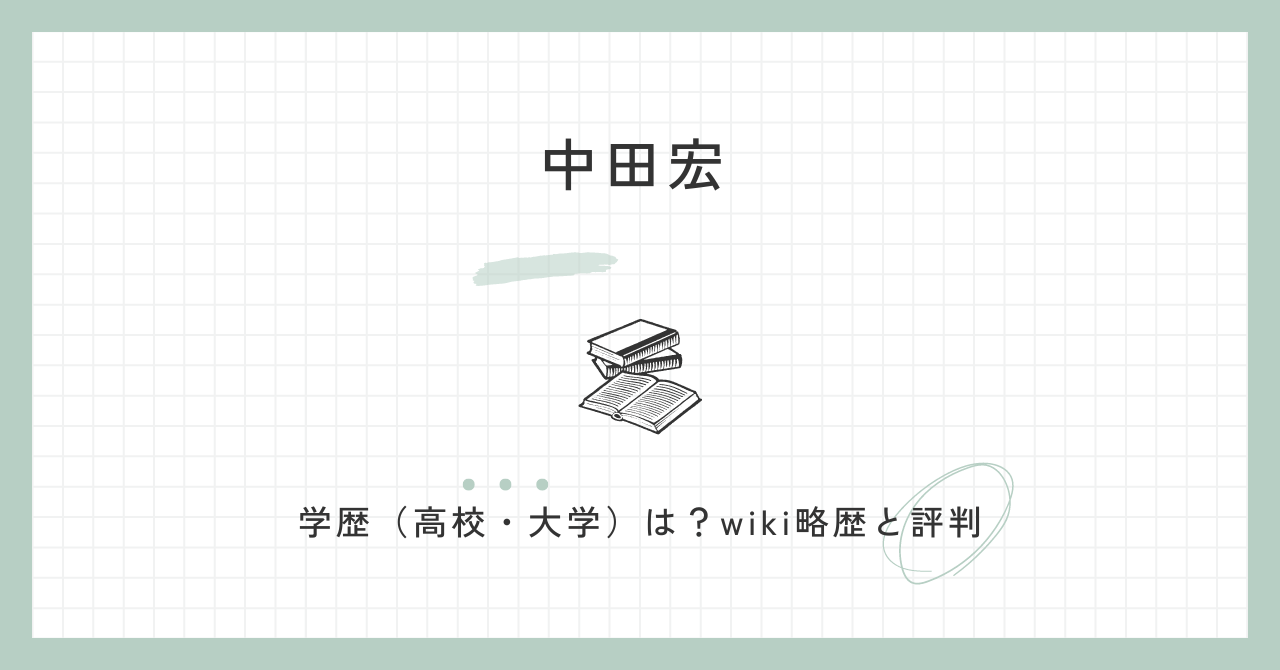 中田宏

学歴（高校・大学）は？wiki略歴と評判